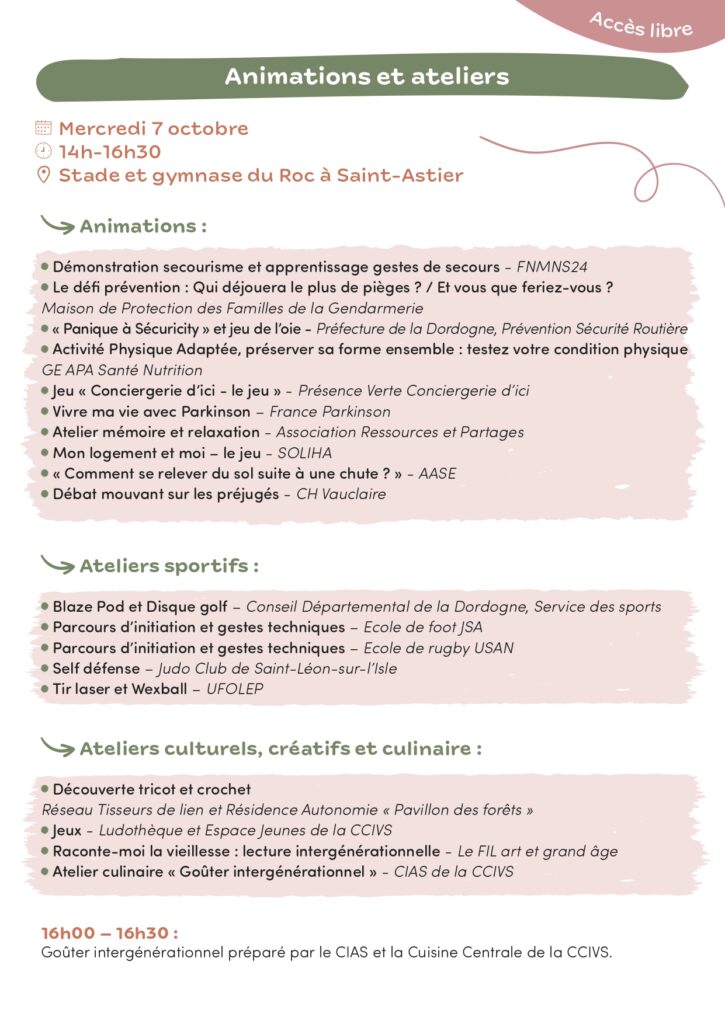 Accès libre

Animations et ateliers

Mercredi 7 octobre
14h-16h30
Stade et gymnase du Roc à Saint-Astier

Animations :

• Démonstration secourisme et apprentissage gestes de secours - FNMNS24
• Le défi prévention : Qui déjouera le plus de pièges ? / Et vous que feriez-vous ? Maison de Protection des Familles de la Gendarmerie
• « Panique à Sécuricity » et jeu de l'oie - Préfecture de la Dordogne, Prévention Sécurité Routière
• Activité Physique Adaptée, préserver sa forme ensemble : testez votre condition physique GE APA Santé Nutrition
• Jeu « Conciergerie d'ici - le jeu » - Présence Verte Conciergerie d'ici
• Vivre ma vie avec Parkinson – France Parkinson
• Atelier mémoire et relaxation - Association Ressources et Partages
• Mon logement et moi – le jeu - SOLIHA
• « Comment se relever du sol suite à une chute ? » - AASE
• Débat mouvant sur les préjugés - CH Vauclaire

Ateliers sportifs :

• Blaze Pod et Disque golf – Conseil Départemental de la Dordogne, Service des sports
• Parcours d'initiation et gestes techniques – Ecole de foot JSA
• Parcours d'initiation et gestes techniques – Ecole de rugby USAN
• Self défense – Judo Club de Saint-Léon-sur-l'Isle
• Tir laser et Wexball – UFOLEP

Ateliers culturels, créatifs et culinaire :

• Découverte tricot et crochet Réseau Tisseurs de lien et Résidence Autonomie « Pavillon des forêts »
• Jeux - Ludothèque et Espace Jeunes de la CCIVS
• Raconte-moi la vieillesse : lecture intergénérationnelle - Le FIL art et grand âge
• Atelier culinaire « Goûter intergénérationnel » - CIAS de la CCIVS

16h00 – 16h30 :
Goûter intergénérationnel préparé par le CIAS et la Cuisine Centrale de la CCIVS.